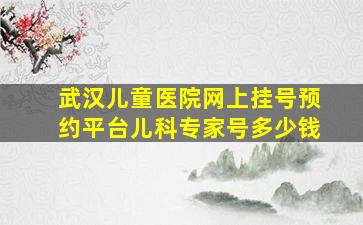 武汉儿童医院网上挂号预约平台儿科专家号多少钱